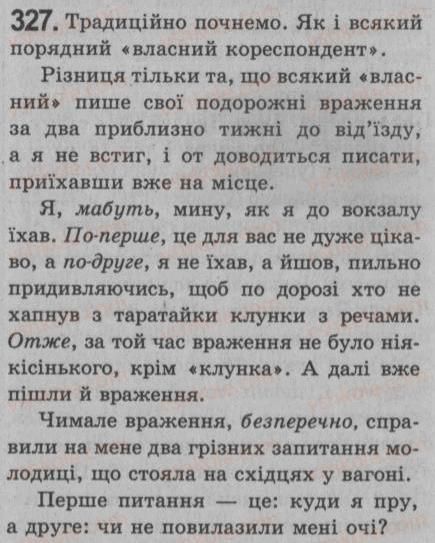 327. Традиційно почнемо. Як і всякий порядний «власний кореспондент».

Різниця тільки та, що всякий «власний» пише свої подорожні враження за два приблизно тижні до від'їзду, а я не встиг, і от доводиться писати, приїхавши вже на місце.

Я, мабуть, мину, як я до вокзалу їхав. По-перше, це для вас не дуже цікаво, а по-друге, я не їхав, а йшов, пильно придивляючись, щоб по дорозі хто не хапнув з таратайки клунки з речами. Отже, за той час враження не було ніякісінького, крім «клунка». А далі вже пішли й враження.

Чимале враження, безперечно, справили на мене два грізних запитання молодиці, що стояла на східцях у вагоні.

Перше питання — це: куди я пру, а друге: чи не повилазили мені очі?